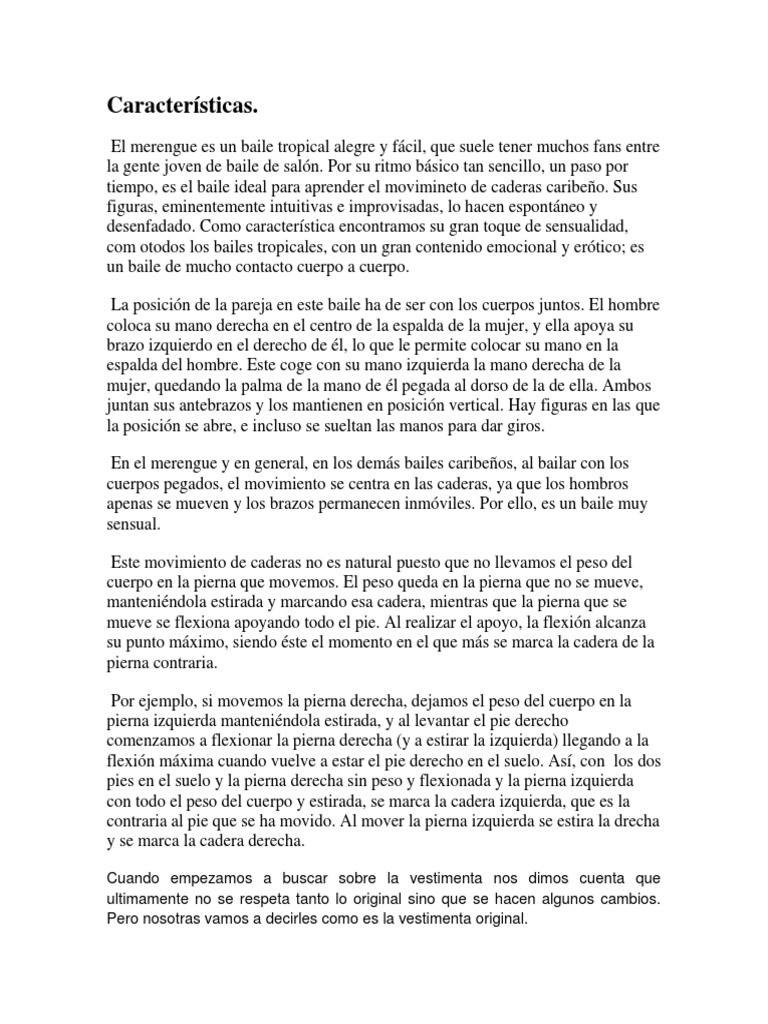 Características.

El merengue es un baile tropical alegre y fácil, que suele tener muchos fans entre la gente joven de baile de salón. Por su ritmo básico tan sencillo, un paso por tiempo, es el baile ideal para aprender el movimineto de caderas caribeño. Sus figuras, eminentemente intuitivas e improvisadas, lo hacen espontáneo y desenfadado. Como característica encontramos su gran toque de sensualidad, com otodos los bailes tropicales, con un gran contenido emocional y erótico; es un baile de mucho contacto cuerpo a cuerpo.

La posición de la pareja en este baile ha de ser con los cuerpos juntos. El hombre coloca su mano derecha en el centro de la espalda de la mujer, y ella apoya su brazo izquierdo en el derecho de él, lo que le permite colocar su mano en la espalda del hombre. Este coge con su mano izquierda la mano derecha de la mujer, quedando la palma de la mano de él pegada al dorso de la de ella. Ambos juntan sus antebrazos y los mantienen en posición vertical. Hay figuras en las que la posición se abre, e incluso se sueltan las manos para dar giros.

En el merengue y en general, en los demás bailes caribeños, al bailar con los cuerpos pegados, el movimiento se centra en las caderas, ya que los hombros apenas se mueven y los brazos permanecen inmóviles. Por ello, es un baile muy sensual.

Este movimiento de caderas no es natural puesto que no llevamos el peso del cuerpo en la pierna que movemos. El peso queda en la pierna que no se mueve, manteniéndola estirada y marcando esa cadera, mientras que la pierna que se mueve se flexiona apoyando todo el pie. Al realizar el apoyo, la flexión alcanza su punto máximo, siendo éste el momento en el que más se marca la cadera de la pierna contraria.

Por ejemplo, si movemos la pierna derecha, dejamos el peso del cuerpo en la pierna izquierda manteniéndola estirada, y al levantar el pie derecho comenzamos a flexionar la pierna derecha (y a estirar la izquierda) llegando a la flexión máxima cuando vuelve a estar el pie derecho en el suelo. Así, con los dos pies en el suelo y la pierna derecha sin peso y flexionada y la pierna izquierda con todo el peso del cuerpo y estirada, se marca la cadera izquierda, que es la contraria al pie que se ha movido. Al mover la pierna izquierda se estira la drecha y se marca la cadera derecha.

Cuando empezamos a buscar sobre la vestimenta nos dimos cuenta que ultimamente no se respeta tanto lo original sino que se hacen algunos cambios. Pero nosotras vamos a decirles como es la vestimenta original.